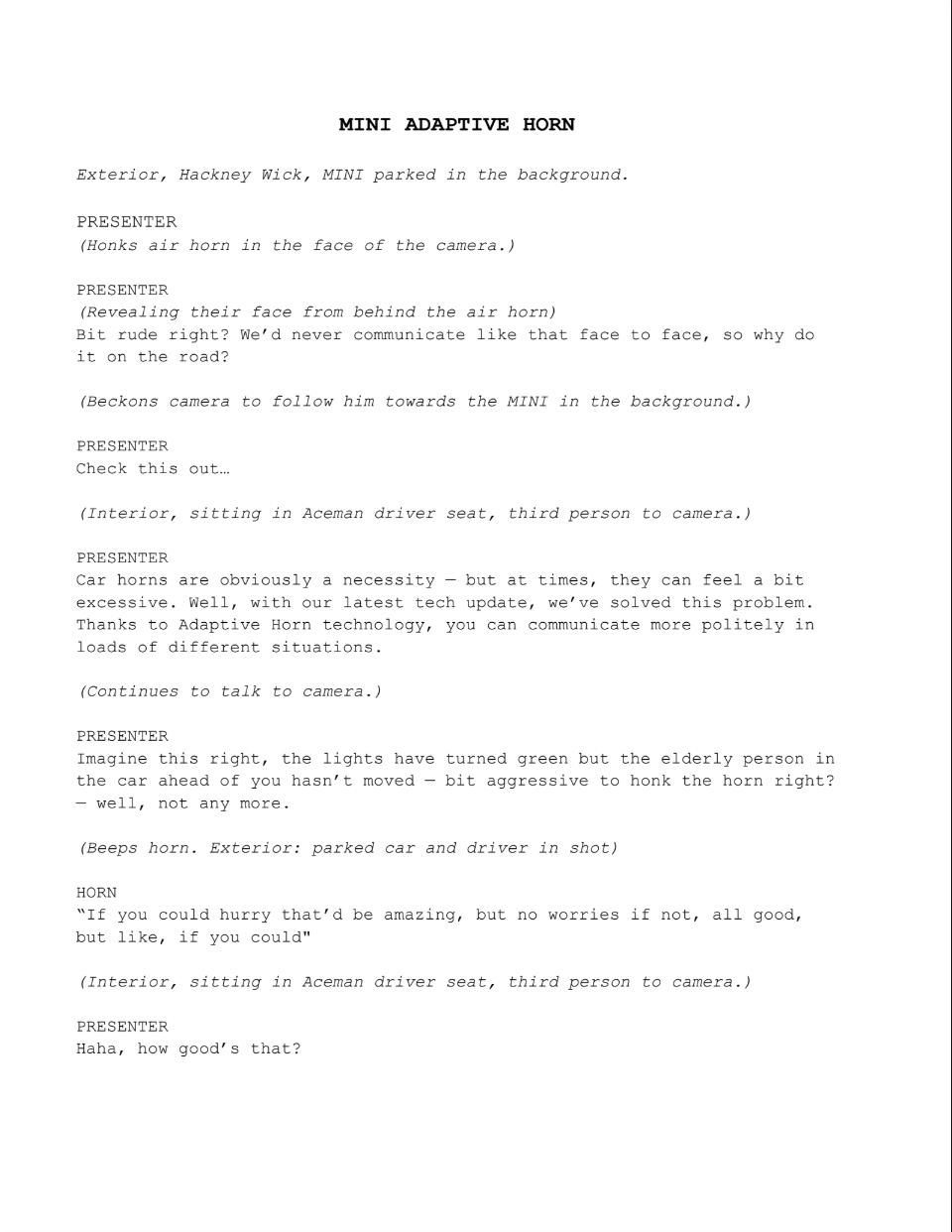 MINI ADAPTIVE HORN

Exterior, Hackney Wick, MINI parked in the background.

PRESENTER
(Honks air horn in the face of the camera.)

PRESENTER
(Revealing their face from behind the air horn)
Bit rude right? We'd never communicate like that face to face, so why do it on the road?

(Beckons camera to follow him towards the MINI in the background.)

PRESENTER
Check this out…

(Interior, sitting in Aceman driver seat, third person to camera.)

PRESENTER
Car horns are obviously a necessity — but at times, they can feel a bit excessive. Well, with our latest tech update, we've solved this problem. Thanks to Adaptive Horn technology, you can communicate more politely in loads of different situations.

(Continues to talk to camera.)

PRESENTER
Imagine this right, the lights have turned green but the elderly person in the car ahead of you hasn't moved — bit aggressive to honk the horn right? — well, not any more.

(Beeps horn. Exterior: parked car and driver in shot)

HORN
"If you could hurry that'd be amazing, but no worries if not, all good, but like, if you could"

(Interior, sitting in Aceman driver seat, third person to camera.)

PRESENTER
Haha, how good's that?